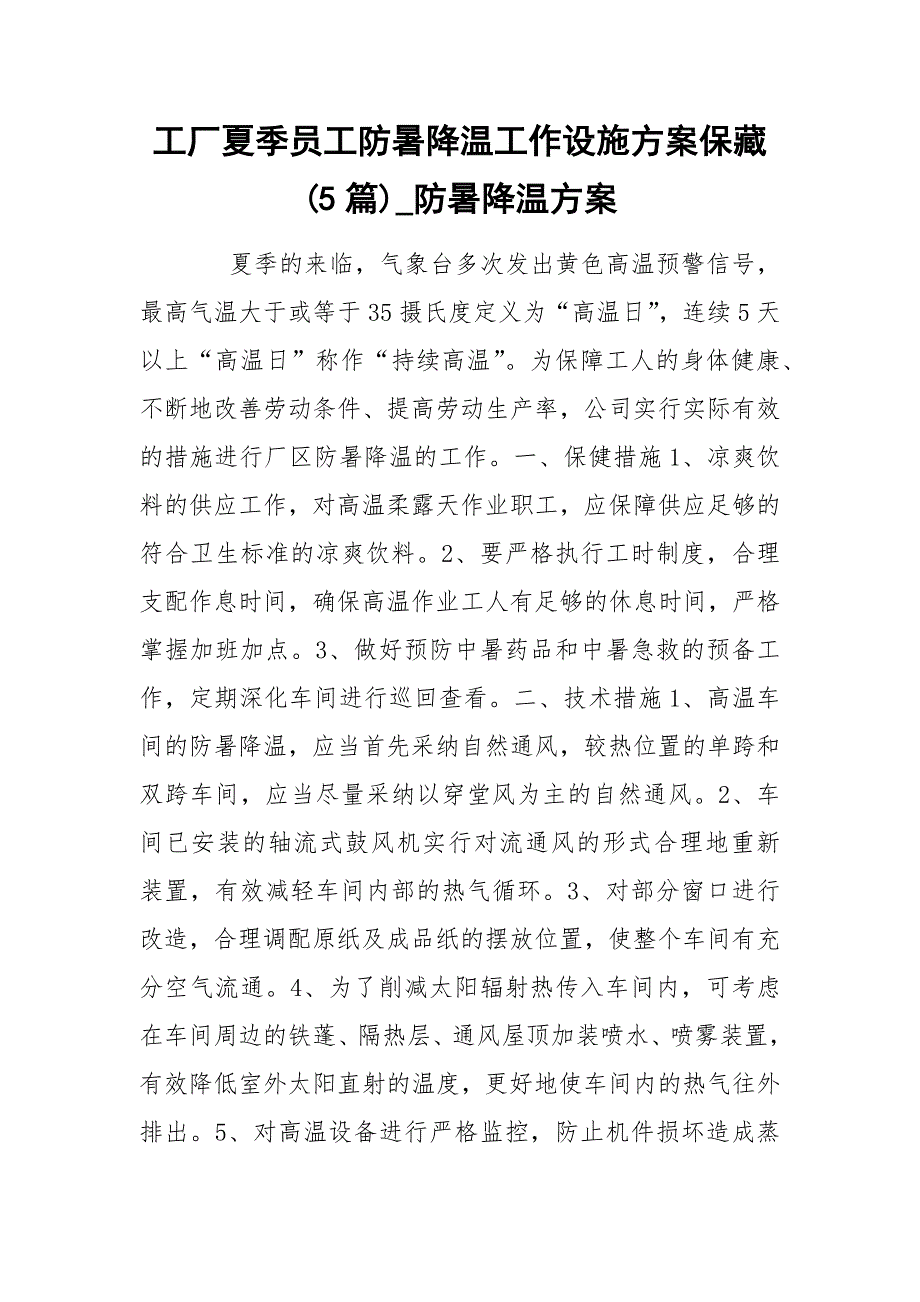 工厂夏季员工防暑降温工作设施方案保藏(5 篇)_防暑降温方案

夏季的来临，气象台多次发出黄色高温预警信号，最高气温大于或等于 35 摄氏度定义为“高温日”，连续 5 天以上“高温日”称作“持续高温”。为保障工人的身体健康、不断地改善劳动条件、提高劳动生产率，公司实行实际有效的措施进行厂区防暑降温的工作。一、保健措施 1、凉爽饮料的供应工作，对高温柔露天作业职工，应保障供应足够的符合卫生标准的凉爽饮料。2、要严格执行工时制度，合理支配作息时间，确保高温作业工人有足够的休息时间，严格掌握加班加点。3、做好预防中暑药品和中暑急救的预备工作，定期深化车间进行巡回查看。二、技术措施 1、高温车间的防暑降温，应当首先采纳自然通风，较热位置的单跨和双跨车间，应当尽量采纳以穿堂风为主的自然通风。2、车间已安装的轴流式鼓风机实行对流通风的形式合理地重新装置，有效减轻车间内部的热气循环。3、对部分窗口进行改造，合理调配原纸及成品纸的摆放位置，使整个车间有充分空气流通。4、为了削减太阳辐射热传入车间内，可考虑在车间周边的铁蓬、隔热层、通风屋顶加装喷水、喷雾装置，有效降低室外太阳直射的温度，更好地使车间内的热气往外排出。5、对高温设备进行严格监控，防止机件损坏造成蒸